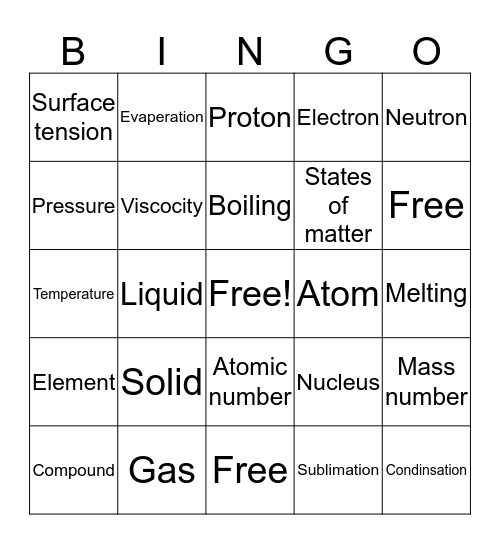 | B | I | N | G | O |
|---|---|---|---|---|
| Surface tension | Evaperation | Proton | Electron | Neutron |
| Pressure | Viscocity | Boiling | States of matter | Free |
| Temperature | Liquid | Free! | Atom | Melting |
| Element | Solid | Atomic number | Nucleus | Mass number |
| Compound | Gas | Free | Sublimation | Condinsation |